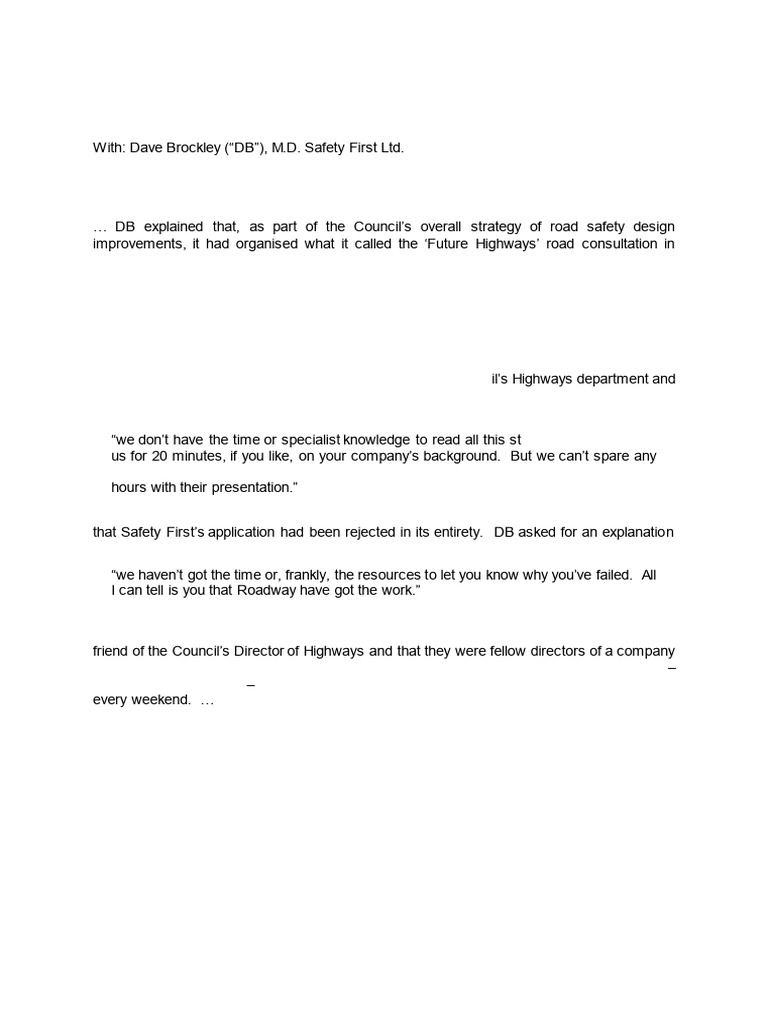 With: Dave Brockley ("DB"), M.D. Safety First Ltd.

… DB explained that, as part of the Council's overall strategy of road safety design improvements, it had organised what it called the 'Future Highways' road consultation in

il's Highways department and

"we don't have the time or specialist knowledge to read all this st
us for 20 minutes, if you like, on your company's background. But we can't spare any

hours with their presentation."

that Safety First's application had been rejected in its entirety. DB asked for an explanation

"we haven't got the time or, frankly, the resources to let you know why you've failed. All I can tell is you that Roadway have got the work."

friend of the Council's Director of Highways and that they were fellow directors of a company
–
–
every weekend. …